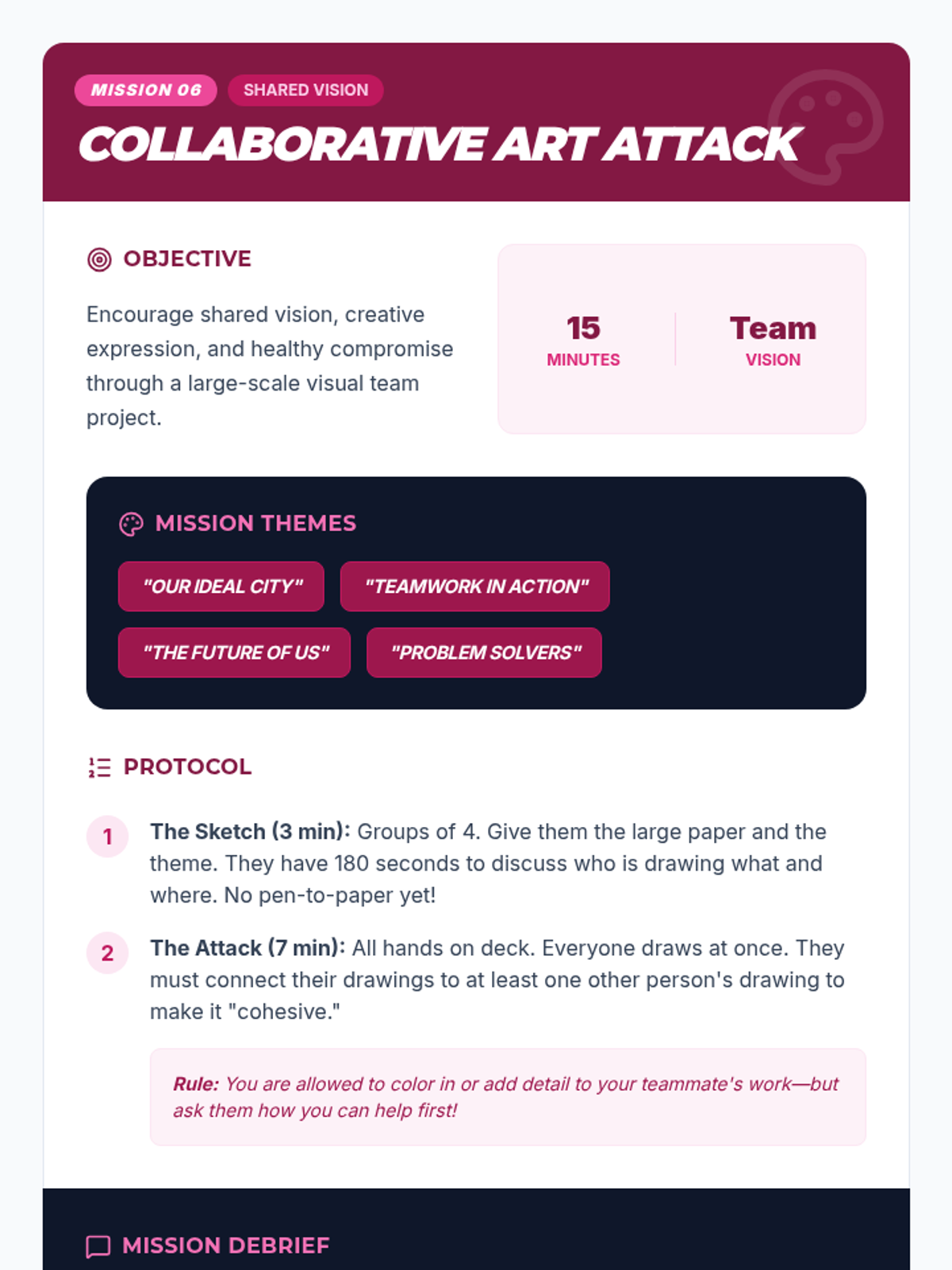 MISSION 06 SHARED VISION

COLLABORATIVE ART ATTACK

OBJECTIVE

Encourage shared vision, creative expression, and healthy compromise through a large-scale visual team project.

15
MINUTES

Team
VISION

MISSION THEMES

"OUR IDEAL CITY" "TEAMWORK IN ACTION"

"THE FUTURE OF US" "PROBLEM SOLVERS"

PROTOCOL

1 The Sketch (3 min): Groups of 4. Give them the large paper and the theme. They have 180 seconds to discuss who is drawing what and where. No pen-to-paper yet!

2 The Attack (7 min): All hands on deck. Everyone draws at once. They must connect their drawings to at least one other person's drawing to make it "cohesive."

Rule: You are allowed to color in or add detail to your teammate's work—but ask them how you can help first!

MISSION DEBRIEF